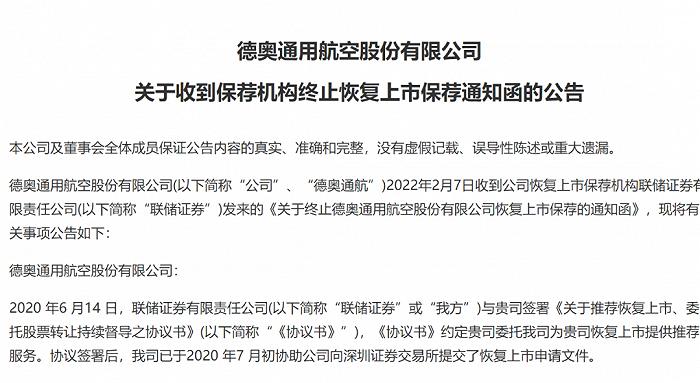 德奥通用航空股份有限公司

关于收到保荐机构终止恢复上市保荐通知函的公告

本公司及董事会全体成员保证公告内容的真实、准确和完整，没有虚假记载、误导性陈述或重大遗漏。

德奥通用航空股份有限公司(以下简称“公司”、“德奥通航”)2022年2月7日收到公司恢复上市保荐机构联储证券有限责任公司(以下简称“联储证券”)发来的《关于终止德奥通用航空股份有限公司恢复上市保荐的通知函》，现将有关事项公告如下：

德奥通用航空股份有限公司：

2020 年6 月14 日，联储证券有限责任公司(以下简称“联储证券”或“我方”)与贵司签署《关于推荐恢复上市、委托股票转让持续督导之协议书》(以下简称“《协议书》”)，《协议书》约定贵司委托我司为贵司恢复上市提供推荐服务。协议签署后，我司已于2020 年7 月初协助公司向深圳证券交易所提交了恢复上市申请文件。